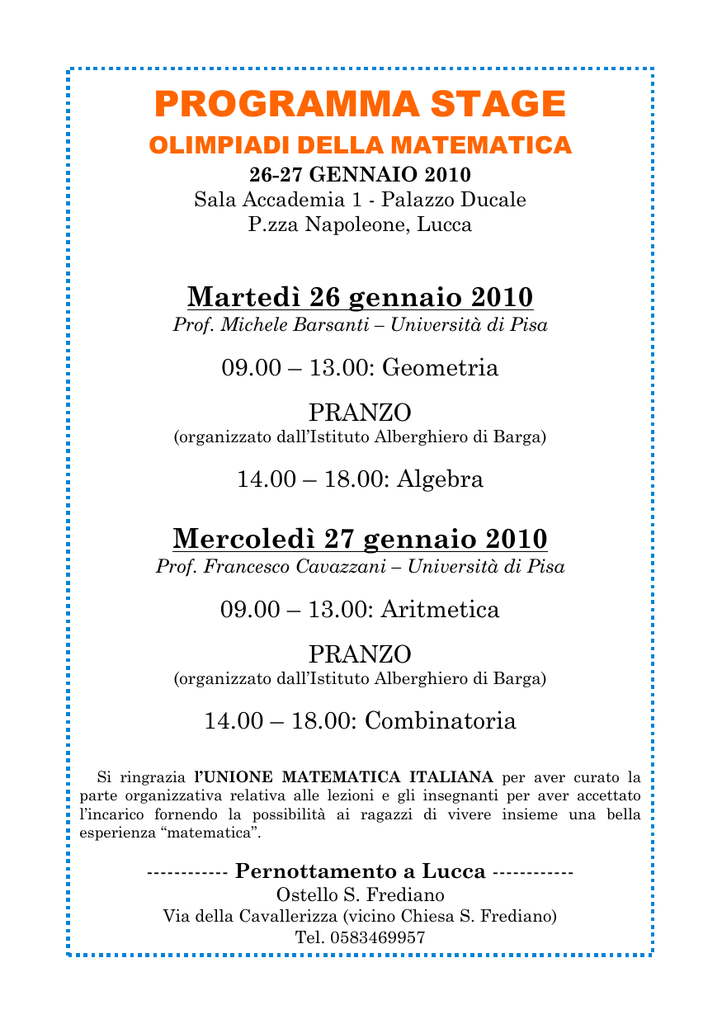 PROGRAMMA STAGE
OLIMPIADI DELLA MATEMATICA
26-27 GENNAIO 2010
Sala Accademia 1 - Palazzo Ducale
P.zza Napoleone, Lucca

Martedì 26 gennaio 2010
Prof. Michele Barsanti – Università di Pisa

09.00 – 13.00: Geometria

PRANZO
(organizzato dall'Istituto Alberghiero di Barga)

14.00 – 18.00: Algebra

Mercoledì 27 gennaio 2010
Prof. Francesco Cavazzani – Università di Pisa

09.00 – 13.00: Aritmetica

PRANZO
(organizzato dall'Istituto Alberghiero di Barga)

14.00 – 18.00: Combinatoria

Si ringrazia l'UNIONE MATEMATICA ITALIANA per aver curato la parte organizzativa relativa alle lezioni e gli insegnanti per aver accettato l'incarico fornendo la possibilità ai ragazzi di vivere insieme una bella esperienza "matematica".

------------ Pernottamento a Lucca ------------
Ostello S. Frediano
Via della Cavallerizza (vicino Chiesa S. Frediano)
Tel. 0583469957